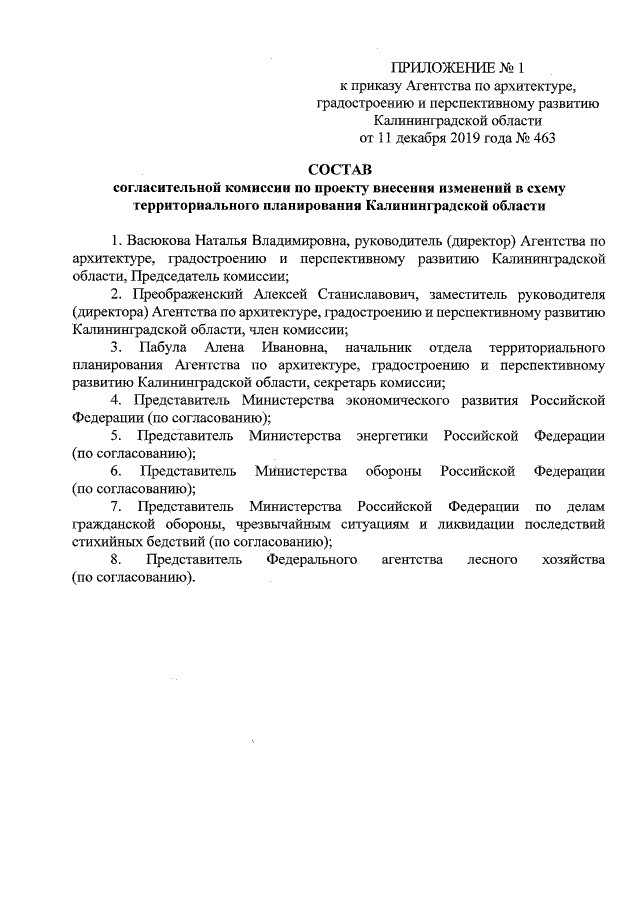 ПРИЛОЖЕНИЕ № 1
к приказу Агентства по архитектуре, градостроению и перспективному развитию Калининградской области
от 11 декабря 2019 года № 463

СОСТАВ
согласительной комиссии по проекту внесения изменений в схему территориального планирования Калининградской области

1. Васюкова Наталья Владимировна, руководитель (директор) Агентства по архитектуре, градостроению и перспективному развитию Калининградской области, Председатель комиссии;

2. Преображенский Алексей Станиславович, заместитель руководителя (директора) Агентства по архитектуре, градостроению и перспективному развитию Калининградской области, член комиссии;

3. Пабула Алена Ивановна, начальник отдела территориального планирования Агентства по архитектуре, градостроению и перспективному развитию Калининградской области, секретарь комиссии;

4. Представитель Министерства экономического развития Российской Федерации (по согласованию);

5. Представитель Министерства энергетики Российской Федерации (по согласованию);

6. Представитель Министерства обороны Российской Федерации (по согласованию);

7. Представитель Министерства Российской Федерации по делам гражданской обороны, чрезвычайным ситуациям и ликвидации последствий стихийных бедствий (по согласованию);

8. Представитель Федерального агентства лесного хозяйства (по согласованию).